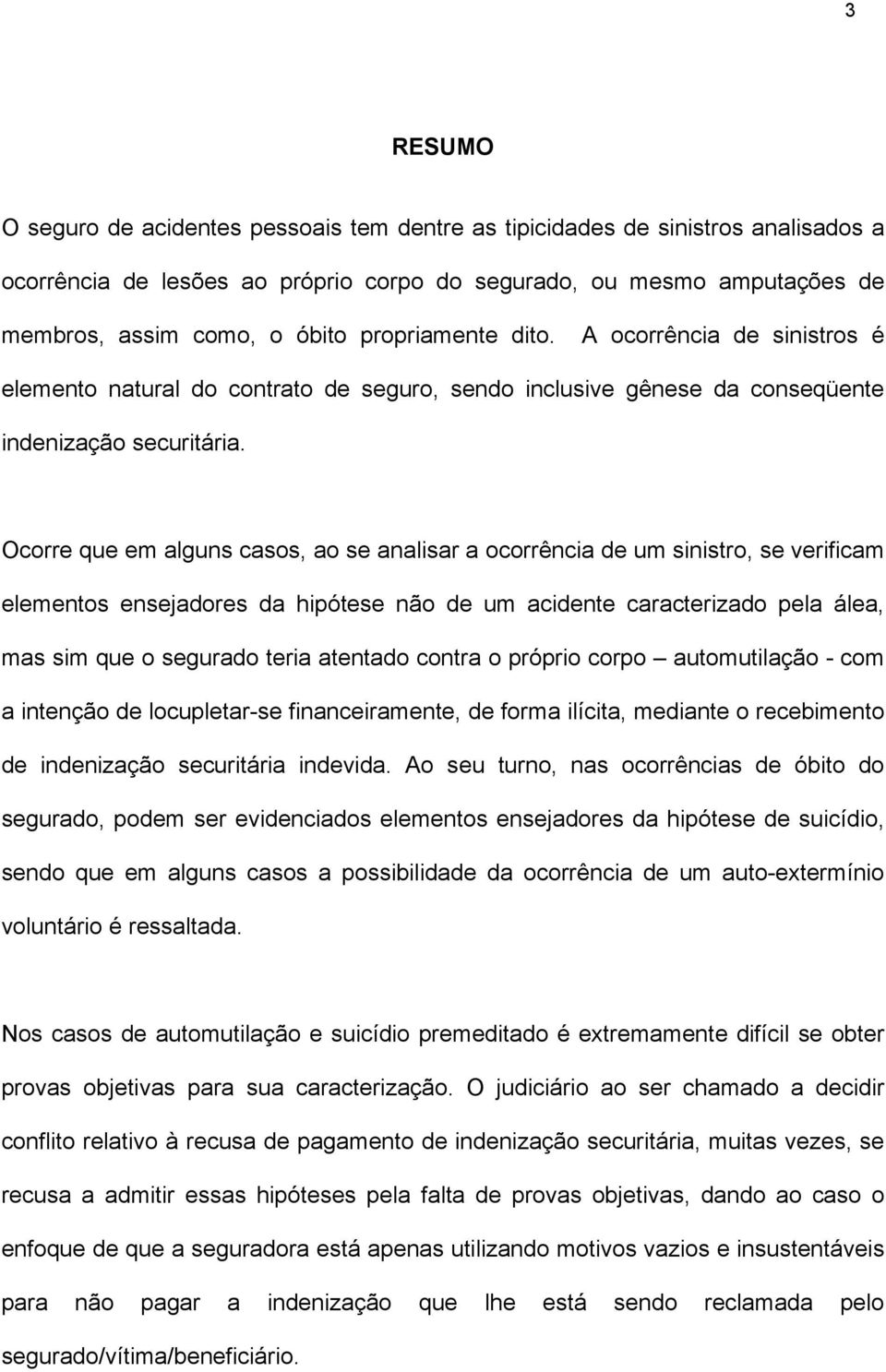 3

RESUMO

O seguro de acidentes pessoais tem dentre as tipicidades de sinistros analisados a ocorrência de lesões ao próprio corpo do segurado, ou mesmo amputações de membros, assim como, o óbito propriamente dito. A ocorrência de sinistros é elemento natural do contrato de seguro, sendo inclusive gênese da conseqüente indenização securitária.

Ocorre que em alguns casos, ao se analisar a ocorrência de um sinistro, se verificam elementos ensejadores da hipótese não de um acidente caracterizado pela álea, mas sim que o segurado teria atentado contra o próprio corpo – automutilação - com a intenção de locupletar-se financeiramente, de forma ilícita, mediante o recebimento de indenização securitária indevida. Ao seu turno, nas ocorrências de óbito do segurado, podem ser evidenciados elementos ensejadores da hipótese de suicídio, sendo que em alguns casos a possibilidade da ocorrência de um auto-extermínio voluntário é ressaltada.

Nos casos de automutilação e suicídio premeditado é extremamente difícil se obter provas objetivas para sua caracterização. O judiciário ao ser chamado a decidir conflito relativo à recusa de pagamento de indenização securitária, muitas vezes, se recusa a admitir essas hipóteses pela falta de provas objetivas, dando ao caso o enfoque de que a seguradora está apenas utilizando motivos vazios e insustentáveis para não pagar a indenização que lhe está sendo reclamada pelo segurado/vítima/beneficiário.